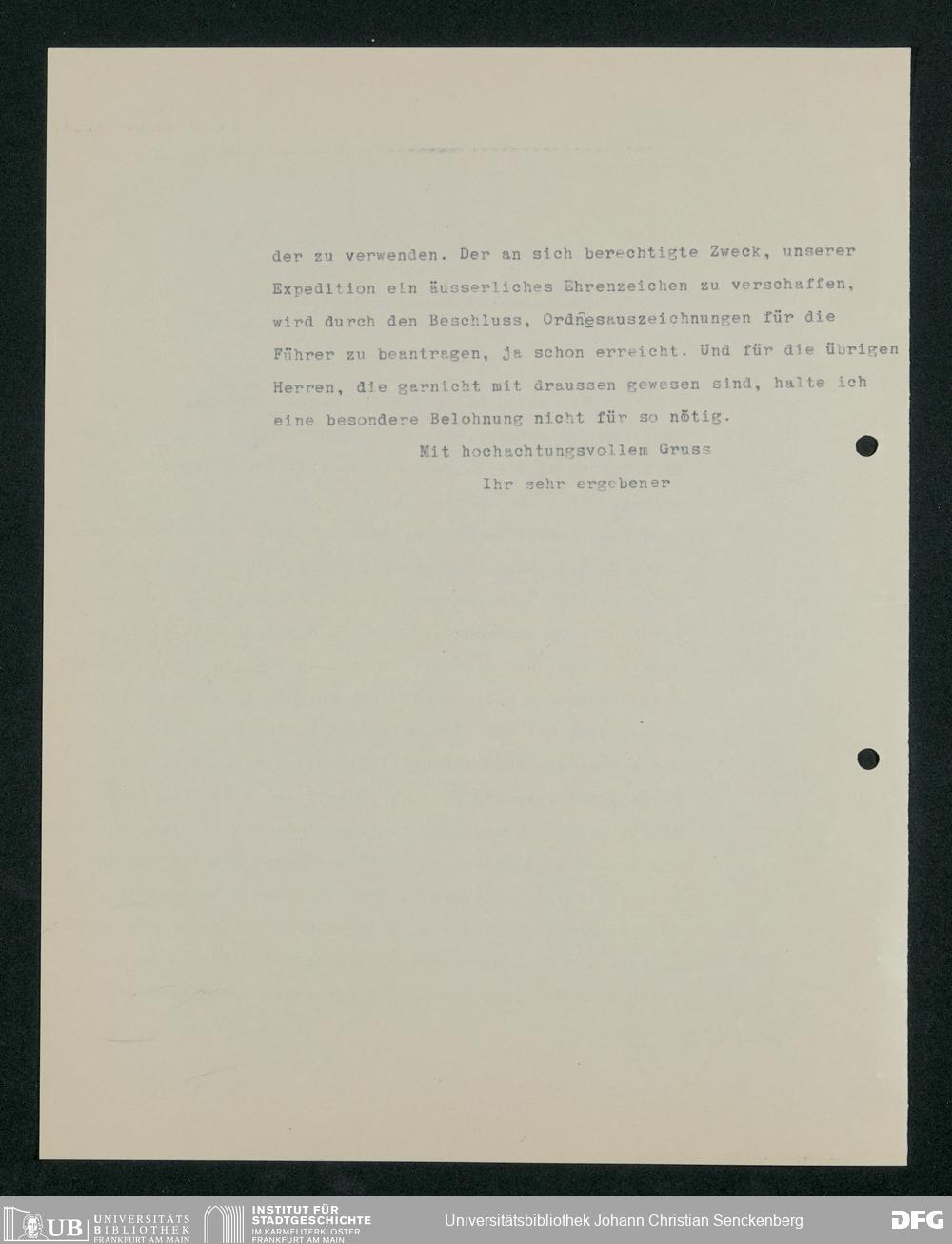 der zu verwenden. Der an sich berechtigte Zweck, unserer Expedition ein äusserliches Ehrenzeichen zu verschaffen, wird durch den Beschluss, Ordnesauszeichnungen für die Führer zu beantragen, ja schon erreicht. Und für die übrigen Herren, die garnicht mit draussen gewesen sind, halte ich eine besondere Belohnung nicht für so nötig.

Mit hochachtungsvollem Gruss

Ihr sehr ergebener

UB UNIVERSITÄTS BIBLIOTHEK FRANKFURT AM MAIN

INSTITUT FÜR STADTGESCHICHTE IM KARMELITERKLOSTER FRANKFURT AM MAIN

Universitätsbibliothek Johann Christian Senckenberg

DFG